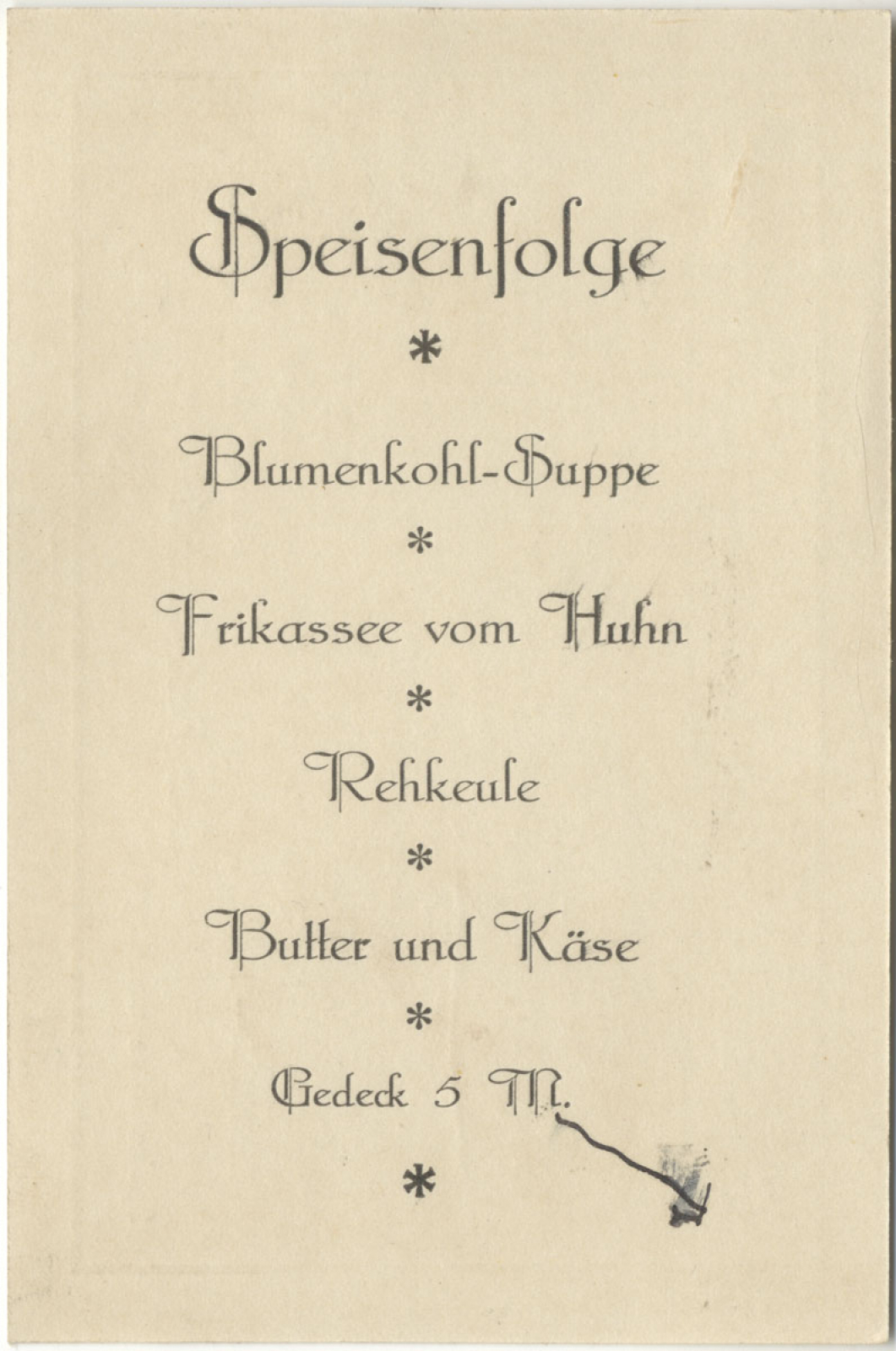 Speisenfolge

*

Blumenkohl-Suppe

*

Frikassee vom Huhn

*

Rehkeule

*

Butter und Käse

*

Gedeck 5 M.

*